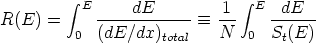 $R(E) = \int_0^E \frac{dE}{(dE/dx)_{total}} \equiv \frac{1}{N} \int_0^E \frac{dE}{S_t(E)}$